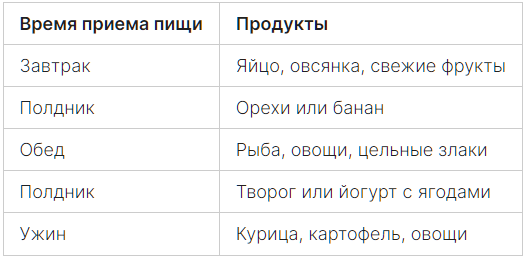 | Время приема пищи | Продукты |
|---|---|
| Завтрак | Яйцо, овсянка, свежие фрукты |
| Полдник | Орехи или банан |
| Обед | Рыба, овощи, цельные злаки |
| Полдник | Творог или йогурт с ягодами |
| Ужин | Курица, картофель, овощи |